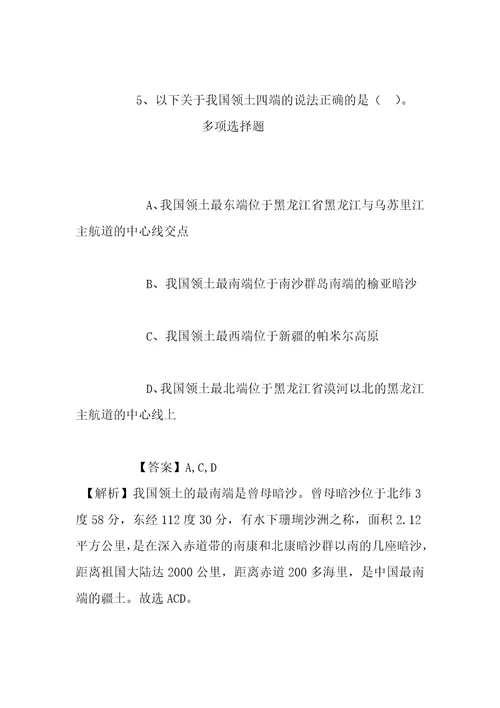 5、以下关于我国领土四端的说法正确的是（ ）。
多项选择题

A、我国领土最东端位于黑龙江省黑龙江与乌苏里江主航道的中心线交点

B、我国领土最南端位于南沙群岛南端的榆亚暗沙

C、我国领土最西端位于新疆的帕米尔高原

D、我国领土最北端位于黑龙江省漠河以北的黑龙江主航道的中心线上

【答案】A,C,D
【解析】我国领土的最南端是曾母暗沙。曾母暗沙位于北纬3度58分，东经112度30分，有水下珊瑚沙洲之称，面积2.12平方公里，是在深入赤道带的南康和北康暗沙群以南的几座暗沙，距离祖国大陆达2000公里，距离赤道200多海里，是中国最南端的疆土。故选ACD。